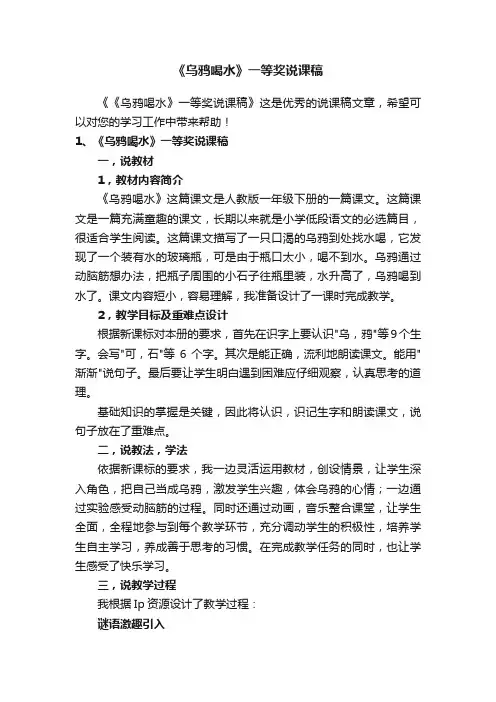 《乌鸦喝水》一等奖说课稿

《《乌鸦喝水》一等奖说课稿》这是优秀的说课稿文章，希望可以对您的学习工作中带来帮助！

1、《乌鸦喝水》一等奖说课稿

一，说教材

1，教材内容简介

《乌鸦喝水》这篇课文是人教版一年级下册的一篇课文。这篇课文是一篇充满童趣的课文，长期以来就是小学低段语文的必选篇目，很适合学生阅读。这篇课文描写了一只口渴的乌鸦到处找水喝，它发现了一个装有水的玻璃瓶，可是由于瓶口太小，喝不到水。乌鸦通过动脑筋想办法，把瓶子周围的小石子往瓶里装，水升高了，乌鸦喝到水了。课文内容短小，容易理解，我准备设计了一课时完成教学。

2，教学目标及重难点设计

根据新课标对本册的要求，首先在识字上要认识"乌，鸦"等9个生字。会写"可，石"等 6 个字。其次是能正确，流利地朗读课文。能用"渐渐"说句子。最后要让学生明白遇到困难应仔细观察，认真思考的道理。

基础知识的掌握是关键，因此将认识，识记生字和朗读课文，说句子放在了重难点。

二，说教法，学法

依据新课标的要求，我一边灵活运用教材，创设情景，让学生深入角色，把自己当成乌鸦，激发学生兴趣，体会乌鸦的心情；一边通过实验感受动脑筋的过程。同时还通过动画，音乐整合课堂，让学生全面，全程地参与到每个教学环节，充分调动学生的积极性，培养学生自主学习，养成善于思考的习惯。在完成教学任务的同时，也让学生感受了快乐学习。

三，说教学过程

我根据 Ip 资源设计了教学过程：

谜语激趣引入